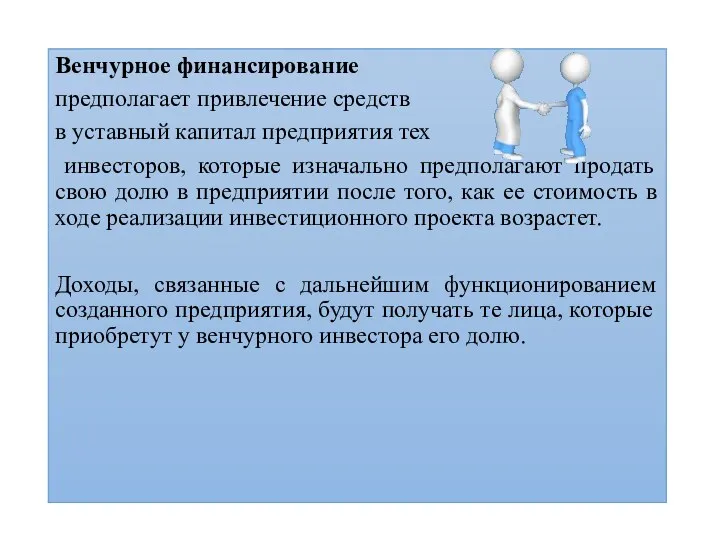 **Венчурное финансирование**
предполагает привлечение средств
в уставный капитал предприятия тех
инвесторов, которые изначально предполагают продать свою долю в предприятии после того, как ее стоимость в ходе реализации инвестиционного проекта возрастет.

Доходы, связанные с дальнейшим функционированием созданного предприятия, будут получать те лица, которые приобретут у венчурного инвестора его долю.